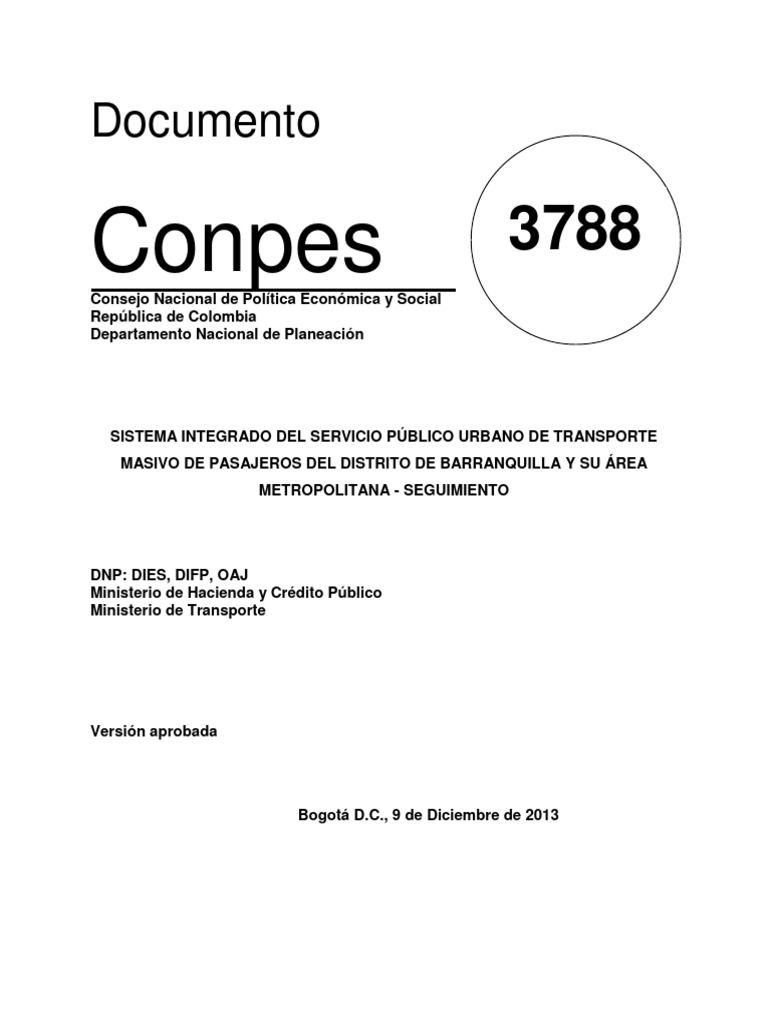 Documento

Conpes

3788

Consejo Nacional de Política Económica y Social
República de Colombia
Departamento Nacional de Planeación

SISTEMA INTEGRADO DEL SERVICIO PÚBLICO URBANO DE TRANSPORTE MASIVO DE PASAJEROS DEL DISTRITO DE BARRANQUILLA Y SU ÁREA METROPOLITANA - SEGUIMIENTO

DNP: DIES, DIFP, OAJ
Ministerio de Hacienda y Crédito Público
Ministerio de Transporte

Versión aprobada

Bogotá D.C., 9 de Diciembre de 2013